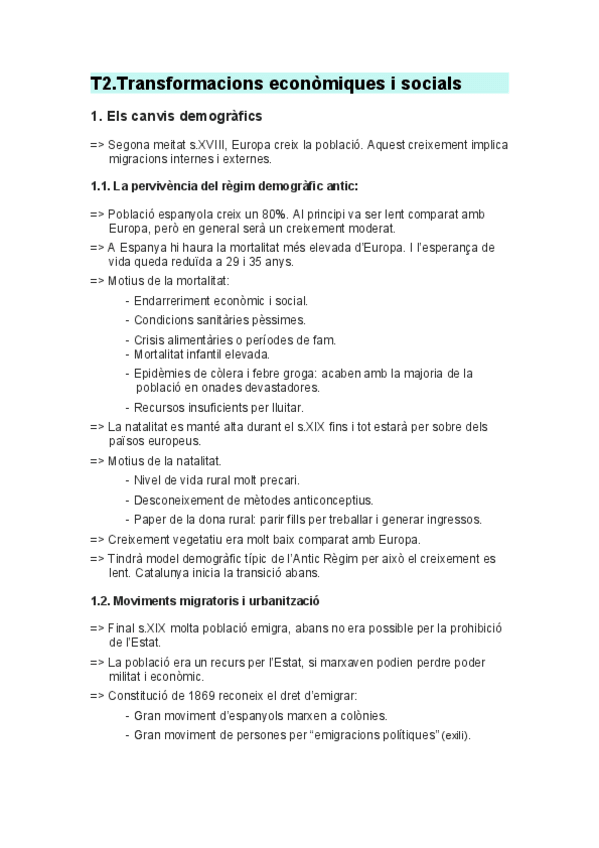 T2.Transformacions econòmiques i socials

1. Els canvis demogràfics

=> Segona meitat s.XVIII, Europa creix la població. Aquest creixement implica migracions internes i externes.

1.1. La pervivència del règim demogràfic antic:

=> Població espanyola creix un 80%. Al principi va ser lent comparat amb Europa, però en general serà un creixement moderat.
=> A Espanya hi haura la mortalitat més elevada d'Europa. I l'esperança de vida queda reduïda a 29 i 35 anys.
=> Motius de la mortalitat:
- Endarreriment econòmic i social.
- Condicions sanitàries pèssimes.
- Crisis alimentàries o períodes de fam.
- Mortalitat infantil elevada.
- Epidèmies de còlera i febre groga: acaben amb la majoria de la població en onades devastadores.
- Recursos insuficients per lluitar.
=> La natalitat es manté alta durant el s.XIX fins i tot estarà per sobre dels països europeus.
=> Motius de la natalitat.
- Nivel de vida rural molt precari.
- Desconeixement de mètodes anticonceptius.
- Paper de la dona rural: parir fills per treballar i generar ingressos.
=> Creixement vegetatiu era molt baix comparat amb Europa.
=> Tindrà model demogràfic típic de l'Antic Règim per això el creixement es lent. Catalunya inicia la transició abans.

1.2. Moviments migratoris i urbanització

=> Final s.XIX molta població emigra, abans no era possible per la prohibició de l'Estat.
=> La població era un recurs per l'Estat, si marxaven podien perdre poder militat i econòmic.
=> Constitució de 1869 reconeix el dret d'emigrar:
- Gran moviment d'espanyols marxen a colònies.
- Gran moviment de persones per "emigracions polítiques" (exili).